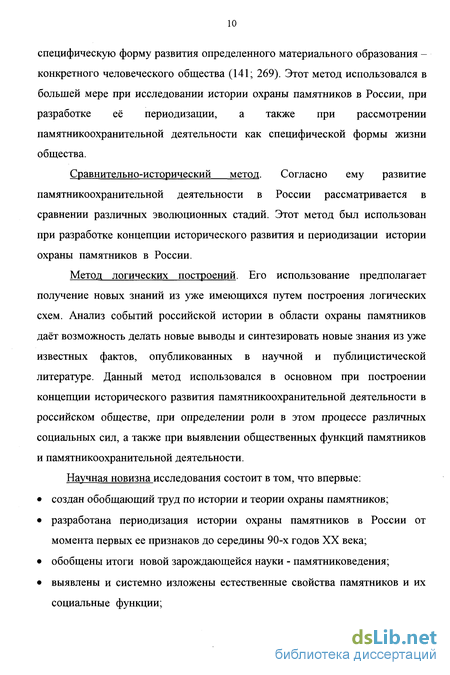 10

специфическую форму развития определенного материального образования – конкретного человеческого общества (141; 269). Этот метод использовался в большей мере при исследовании истории охраны памятников в России, при разработке её периодизации, а также при рассмотрении памятникоохранительной деятельности как специфической формы жизни общества.

Сравнительно-исторический метод. Согласно ему развитие памятникоохранительной деятельности в России рассматривается в сравнении различных эволюционных стадий. Этот метод был использован при разработке концепции исторического развития и периодизации истории охраны памятников в России.

Метод логических построений. Его использование предполагает получение новых знаний из уже имеющихся путем построения логических схем. Анализ событий российской истории в области охраны памятников даёт возможность делать новые выводы и синтезировать новые знания из уже известных фактов, опубликованных в научной и публицистической литературе. Данный метод использовался в основном при построении концепции исторического развития памятникоохранительной деятельности в российском обществе, при определении роли в этом процессе различных социальных сил, а также при выявлении общественных функций памятников и памятникоохранительной деятельности.

Научная новизна исследования состоит в том, что впервые:

• создан обобщающий труд по истории и теории охраны памятников;

• разработана периодизация истории охраны памятников в России от момента первых ее признаков до середины 90-х годов XX века;

• обобщены итоги новой зарождающейся науки - памятниковедения;

• выявлены и системно изложены естественные свойства памятников и их социальные функции;

dsLib.net
библиотека диссертаций